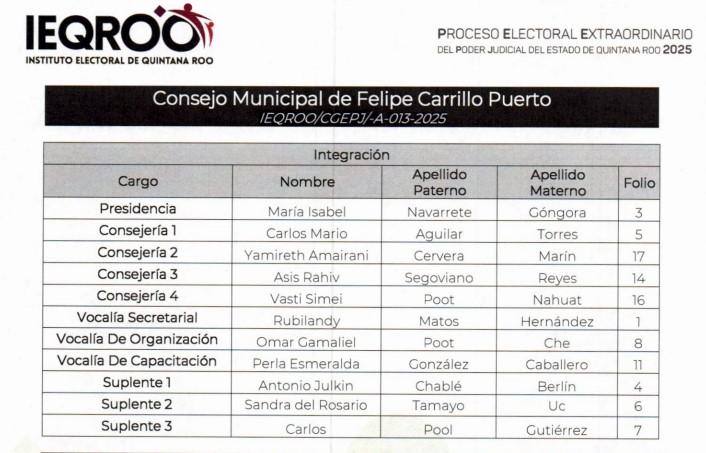 IEQROO
INSTITUTO ELECTORAL DE QUINTANA ROO

PROCESO ELECTORAL EXTRAORDINARIO
DEL PODER JUDICIAL DEL ESTADO DE QUINTANA ROO 2025

Consejo Municipal de Felipe Carrillo Puerto
IEQROO/CGEPJ/-A-013-2025

Integración

| Cargo | Nombre | Apellido Paterno | Apellido Materno | Folio |
|---|---|---|---|---|
| Presidencia | María Isabel | Navarrete | Góngora | 3 |
| Consejería 1 | Carlos Mario | Aguilar | Torres | 5 |
| Consejería 2 | Yamireth Amairani | Cervera | Marín | 17 |
| Consejería 3 | Asis Rahiv | Segoviano | Reyes | 14 |
| Consejería 4 | Vasti Simei | Poot | Nahuat | 16 |
| Vocalía Secretarial | Rubilandy | Matos | Hernández | 1 |
| Vocalía De Organización | Omar Gamaliel | Poot | Che | 8 |
| Vocalía De Capacitación | Perla Esmeralda | González | Caballero | 11 |
| Suplente 1 | Antonio Julkin | Chablé | Berlín | 4 |
| Suplente 2 | Sandra del Rosario | Tamayo | Uc | 6 |
| Suplente 3 | Carlos | Pool | Gutiérrez | 7 |